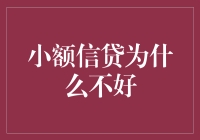 小额信贷为什么不好